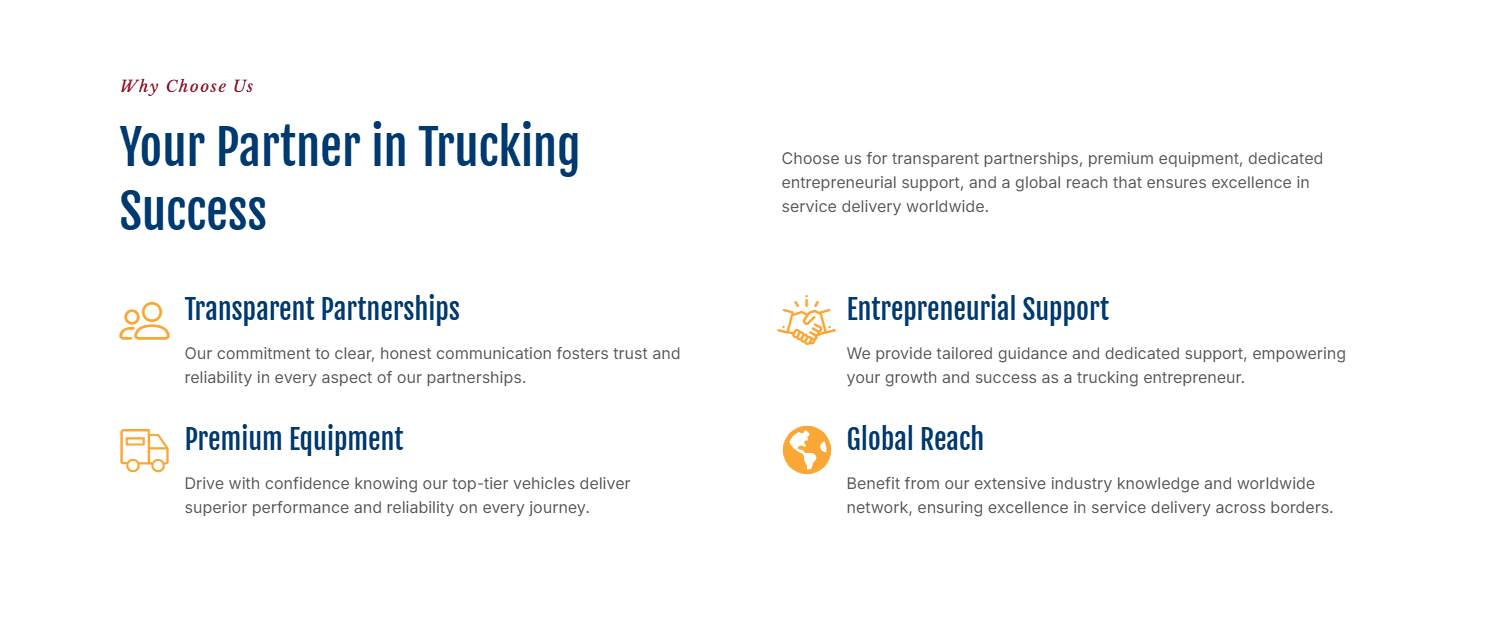 Why Choose Us

Your Partner in Trucking Success

Choose us for transparent partnerships, premium equipment, dedicated entrepreneurial support, and a global reach that ensures excellence in service delivery worldwide.

Transparent Partnerships

Our commitment to clear, honest communication fosters trust and reliability in every aspect of our partnerships.

Premium Equipment

Drive with confidence knowing our top-tier vehicles deliver superior performance and reliability on every journey.

Entrepreneurial Support

We provide tailored guidance and dedicated support, empowering your growth and success as a trucking entrepreneur.

Global Reach

Benefit from our extensive industry knowledge and worldwide network, ensuring excellence in service delivery across borders.